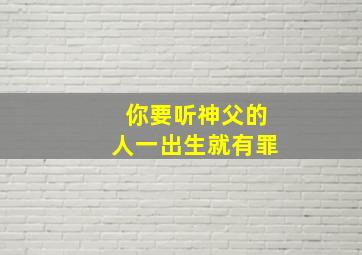 你要听神父的
人一出生就有罪